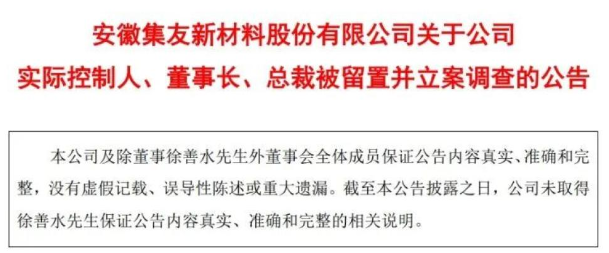 安徽集友新材料股份有限公司关于公司实际控制人、董事长、总裁被留置并立案调查的公告

本公司及除董事徐善水先生外董事会全体成员保证公告内容真实、准确和完整，没有虚假记载、误导性陈述或重大遗漏。截至本公告披露之日，公司未取得徐善水先生保证公告内容真实、准确和完整的相关说明。